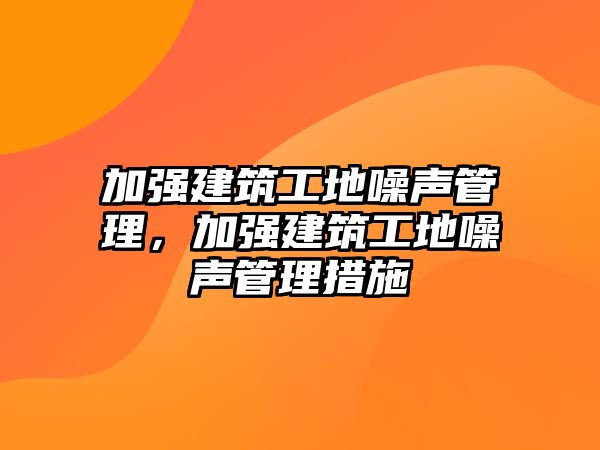 加强建筑工地噪声管理，加强建筑工地噪声管理措施